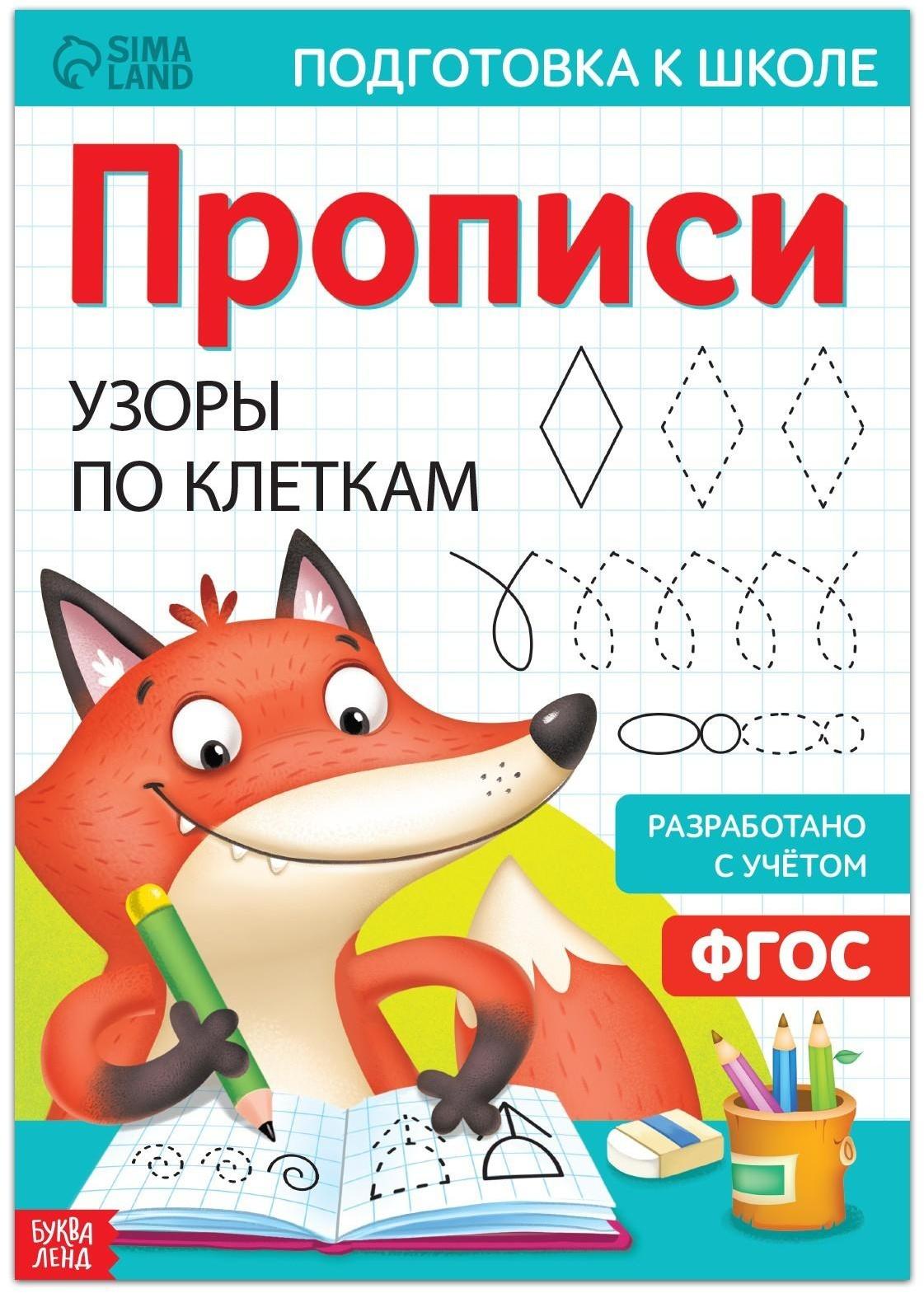 SIMA LAND

ПОДГОТОВКА К ШКОЛЕ

Прописи

УЗОРЫ ПО КЛЕТКАМ

РАЗРАБОТАНО С УЧЁТОМ

ФГОС

БУКВА ЛЕНД